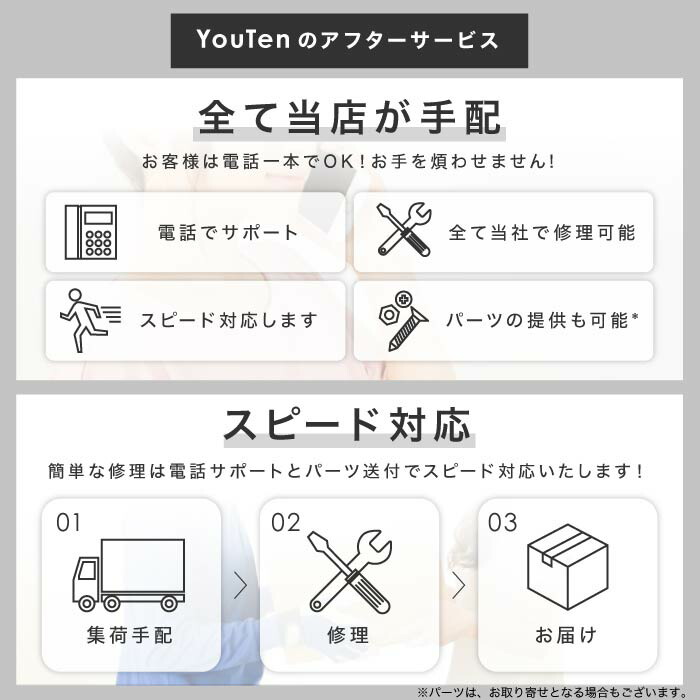 YouTen のアフターサービス

全て当店が手配

お客様は電話一本でOK！お手を煩わせません！

電話でサポート

全て当社で修理可能

スピード対応します

パーツの提供も可能*

スピード対応

簡単な修理は電話サポートとパーツ送付でスピード対応いたします！

01
集荷手配

02
修理

03
お届け

※パーツは、お取り寄せとなる場合もございます。